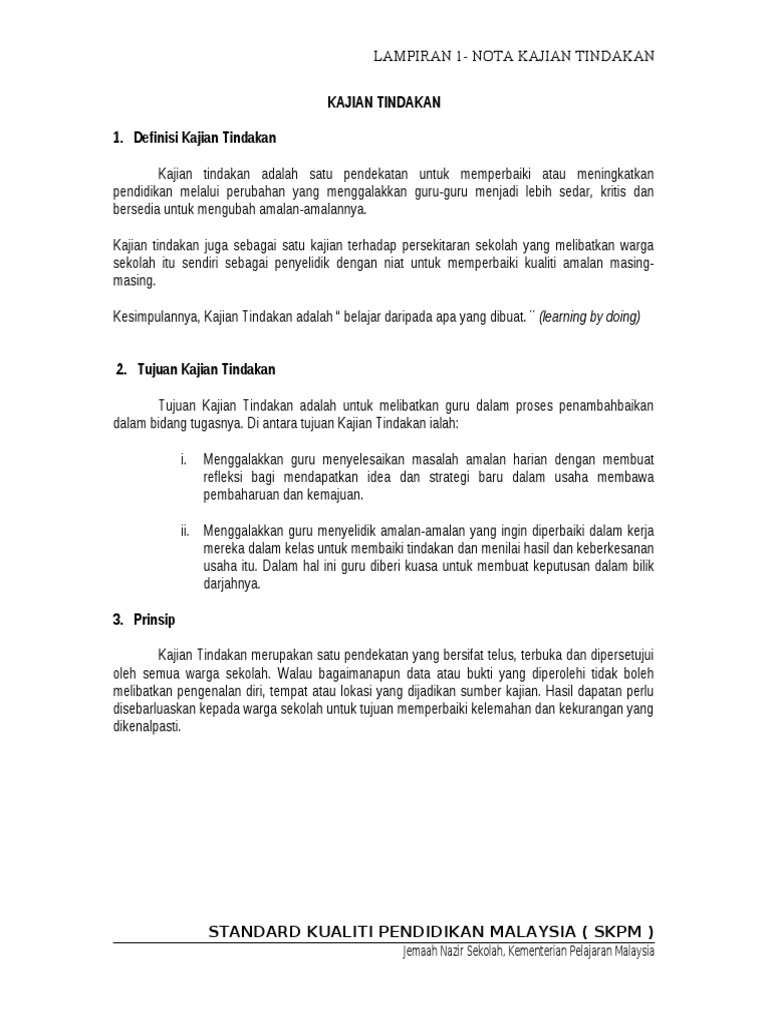 LAMPIRAN 1- NOTA KAJIAN TINDAKAN

KAJIAN TINDAKAN

1. Definisi Kajian Tindakan

Kajian tindakan adalah satu pendekatan untuk memperbaiki atau meningkatkan pendidikan melalui perubahan yang menggalakkan guru-guru menjadi lebih sedar, kritis dan bersedia untuk mengubah amalan-amalannya.

Kajian tindakan juga sebagai satu kajian terhadap persekitaran sekolah yang melibatkan warga sekolah itu sendiri sebagai penyelidik dengan niat untuk memperbaiki kualiti amalan masing-masing.

Kesimpulannya, Kajian Tindakan adalah " belajar daripada apa yang dibuat. ¨ (learning by doing)

2. Tujuan Kajian Tindakan

Tujuan Kajian Tindakan adalah untuk melibatkan guru dalam proses penambahbaikan dalam bidang tugasnya. Di antara tujuan Kajian Tindakan ialah:

i. Menggalakkan guru menyelesaikan masalah amalan harian dengan membuat refleksi bagi mendapatkan idea dan strategi baru dalam usaha membawa pembaharuan dan kemajuan.

ii. Menggalakkan guru menyelidik amalan-amalan yang ingin diperbaiki dalam kerja mereka dalam kelas untuk membaiki tindakan dan menilai hasil dan keberkesanan usaha itu. Dalam hal ini guru diberi kuasa untuk membuat keputusan dalam bilik darjahnya.

3. Prinsip

Kajian Tindakan merupakan satu pendekatan yang bersifat telus, terbuka dan dipersetujui oleh semua warga sekolah. Walau bagaimanapun data atau bukti yang diperolehi tidak boleh melibatkan pengenalan diri, tempat atau lokasi yang dijadikan sumber kajian. Hasil dapatan perlu disebarluaskan kepada warga sekolah untuk tujuan memperbaiki kelemahan dan kekurangan yang dikenalpasti.

STANDARD KUALITI PENDIDIKAN MALAYSIA ( SKPM )
Jemaah Nazir Sekolah, Kementerian Pelajaran Malaysia